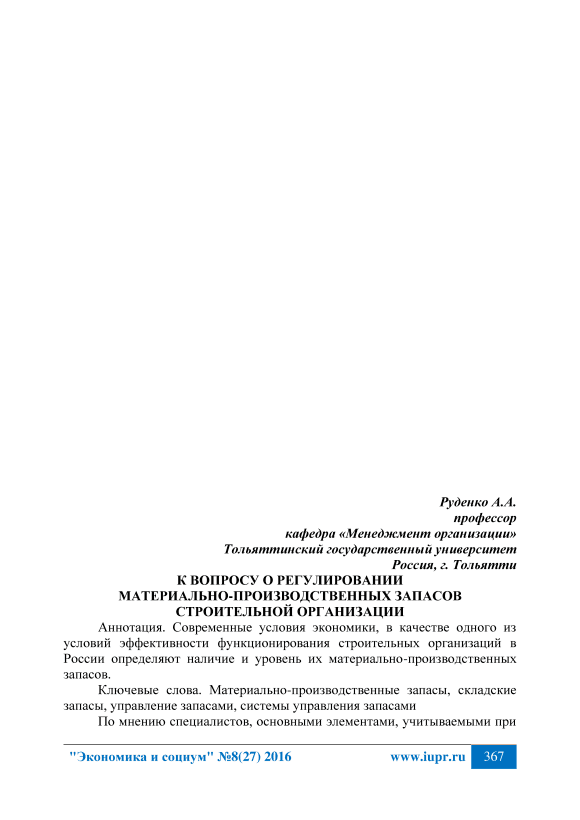 Руденко А.А.
профессор
кафедра «Менеджмент организации»
Тольяттинский государственный университет
Россия, г. Тольятти

К ВОПРОСУ О РЕГУЛИРОВАНИИ
МАТЕРИАЛЬНО-ПРОИЗВОДСТВЕННЫХ ЗАПАСОВ
СТРОИТЕЛЬНОЙ ОРГАНИЗАЦИИ

Аннотация. Современные условия экономики, в качестве одного из условий эффективности функционирования строительных организаций в России определяют наличие и уровень их материально-производственных запасов.

Ключевые слова. Материально-производственные запасы, складские запасы, управление запасами, системы управления запасами

По мнению специалистов, основными элементами, учитываемыми при

"Экономика и социум" №8(27) 2016 www.iupr.ru 367